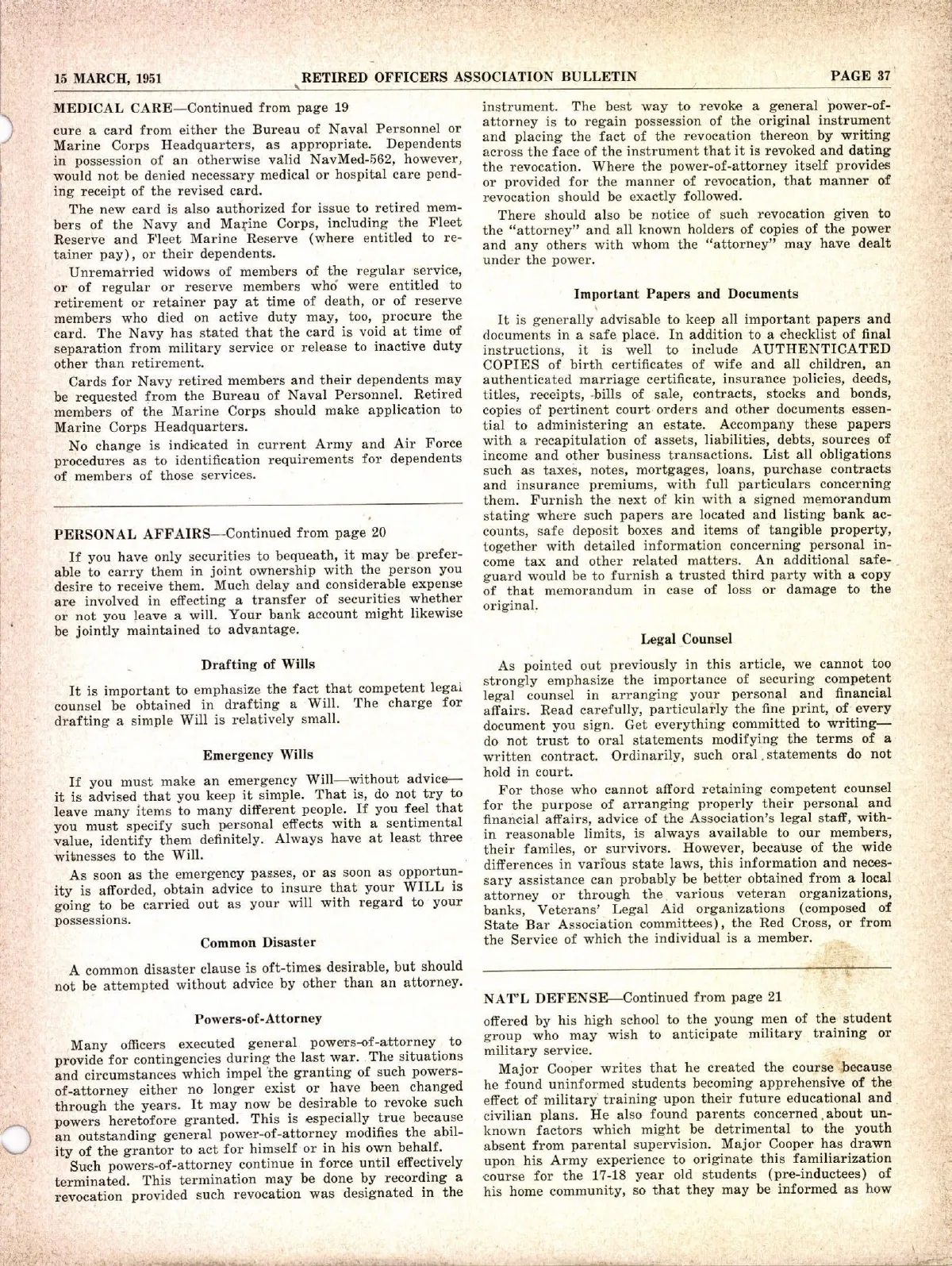 15 MARCH, 1951 RETIRED OFFICERS ASSOCIATION BULLETIN PAGE 37

MEDICAL CARE—Continued from page 19

cure a card from either the Bureau of Naval Personnel or Marine Corps Headquarters, as appropriate. Dependents in possession of an otherwise valid NavMed-562, however, would not be denied necessary medical or hospital care pending receipt of the revised card.

The new card is also authorized for issue to retired members of the Navy and Marine Corps, including the Fleet Reserve and Fleet Marine Reserve (where entitled to retainer pay), or their dependents.

Unremarried widows of members of the regular service, or of regular or reserve members who were entitled to retirement or retainer pay at time of death, or of reserve members who died on active duty may, too, procure the card. The Navy has stated that the card is void at time of separation from military service or release to inactive duty other than retirement.

Cards for Navy retired members and their dependents may be requested from the Bureau of Naval Personnel. Retired members of the Marine Corps should make application to Marine Corps Headquarters.

No change is indicated in current Army and Air Force procedures as to identification requirements for dependents of members of those services.

PERSONAL AFFAIRS—Continued from page 20

If you have only securities to bequeath, it may be preferable to carry them in joint ownership with the person you desire to receive them. Much delay and considerable expense are involved in effecting a transfer of securities whether or not you leave a will. Your bank account might likewise be jointly maintained to advantage.

Drafting of Wills

It is important to emphasize the fact that competent legal counsel be obtained in drafting a Will. The charge for drafting a simple Will is relatively small.

Emergency Wills

If you must make an emergency Will—without advice—it is advised that you keep it simple. That is, do not try to leave many items to many different people. If you feel that you must specify such personal effects with a sentimental value, identify them definitely. Always have at least three witnesses to the Will.

As soon as the emergency passes, or as soon as opportunity is afforded, obtain advice to insure that your WILL is going to be carried out as your will with regard to your possessions.

Common Disaster

A common disaster clause is oft-times desirable, but should not be attempted without advice by other than an attorney.

Powers-of-Attorney

Many officers executed general powers-of-attorney to provide for contingencies during the last war. The situations and circumstances which impel the granting of such powers-of-attorney either no longer exist or have been changed through the years. It may now be desirable to revoke such powers heretofore granted. This is especially true because an outstanding general power-of-attorney modifies the ability of the grantor to act for himself or in his own behalf.

Such powers-of-attorney continue in force until effectively terminated. This termination may be done by recording a revocation provided such revocation was designated in the instrument. The best way to revoke a general power-of-attorney is to regain possession of the original instrument and placing the fact of the revocation thereon by writing across the face of the instrument that it is revoked and dating the revocation. Where the power-of-attorney itself provides or provided for the manner of revocation, that manner of revocation should be exactly followed.

There should also be notice of such revocation given to the "attorney" and all known holders of copies of the power and any others with whom the "attorney" may have dealt under the power.

Important Papers and Documents

It is generally advisable to keep all important papers and documents in a safe place. In addition to a checklist of final instructions, it is well to include AUTHENTICATED COPIES of birth certificates of wife and all children, an authenticated marriage certificate, insurance policies, deeds, titles, receipts, bills of sale, contracts, stocks and bonds, copies of pertinent court orders and other documents essential to administering an estate. Accompany these papers with a recapitulation of assets, liabilities, debts, sources of income and other business transactions. List all obligations such as taxes, notes, mortgages, loans, purchase contracts and insurance premiums, with full particulars concerning them. Furnish the next of kin with a signed memorandum stating where such papers are located and listing bank accounts, safe deposit boxes and items of tangible property, together with detailed information concerning personal income tax and other related matters. An additional safeguard would be to furnish a trusted third party with a copy of that memorandum in case of loss or damage to the original.

Legal Counsel

As pointed out previously in this article, we cannot too strongly emphasize the importance of securing competent legal counsel in arranging your personal and financial affairs. Read carefully, particularly the fine print, of every document you sign. Get everything committed to writing—do not trust to oral statements modifying the terms of a written contract. Ordinarily, such oral statements do not hold in court.

For those who cannot afford retaining competent counsel for the purpose of arranging properly their personal and financial affairs, advice of the Association's legal staff, within reasonable limits, is always available to our members, their familes, or survivors. However, because of the wide differences in various state laws, this information and necessary assistance can probably be better obtained from a local attorney or through the various veteran organizations, banks, Veterans' Legal Aid organizations (composed of State Bar Association committees), the Red Cross, or from the Service of which the individual is a member.

NAT'L DEFENSE—Continued from page 21

offered by his high school to the young men of the student group who may wish to anticipate military training or military service.

Major Cooper writes that he created the course because he found uninformed students becoming apprehensive of the effect of military training upon their future educational and civilian plans. He also found parents concerned about unknown factors which might be detrimental to the youth absent from parental supervision. Major Cooper has drawn upon his Army experience to originate this familiarization course for the 17-18 year old students (pre-inductees) of his home community, so that they may be informed as how